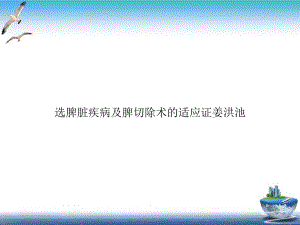 选脾脏疾病及脾切除术的适应证姜洪池